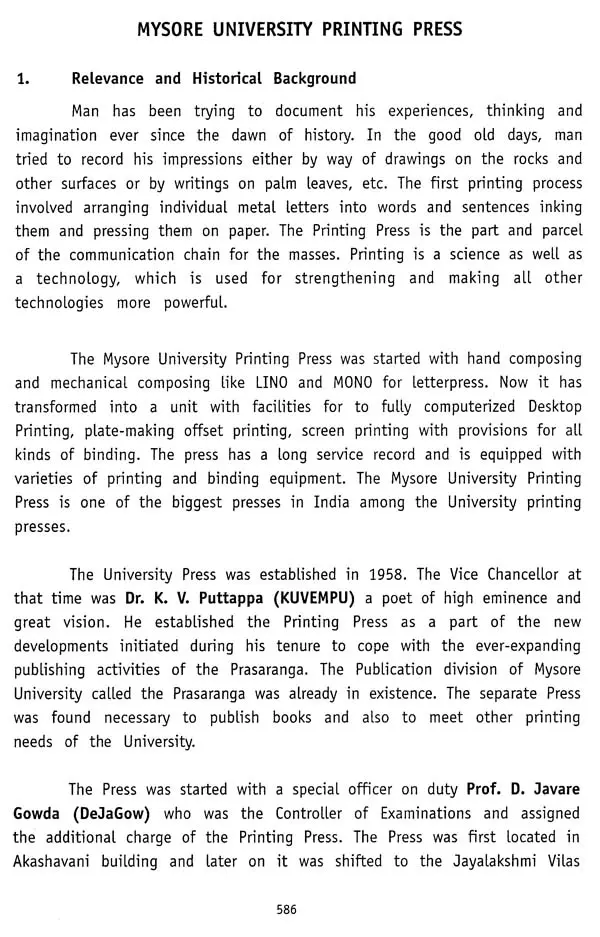 MYSORE UNIVERSITY PRINTING PRESS

1. Relevance and Historical Background

Man has been trying to document his experiences, thinking and imagination ever since the dawn of history. In the good old days, man tried to record his impressions either by way of drawings on the rocks and other surfaces or by writings on palm leaves, etc. The first printing process involved arranging individual metal letters into words and sentences inking them and pressing them on paper. The Printing Press is the part and parcel of the communication chain for the masses. Printing is a science as well as a technology, which is used for strengthening and making all other technologies more powerful.

The Mysore University Printing Press was started with hand composing and mechanical composing like LINO and MONO for letterpress. Now it has transformed into a unit with facilities for to fully computerized Desktop Printing, plate-making offset printing, screen printing with provisions for all kinds of binding. The press has a long service record and is equipped with varieties of printing and binding equipment. The Mysore University Printing Press is one of the biggest presses in India among the University printing presses.

The University Press was established in 1958. The Vice Chancellor at that time was Dr. K. V. Puttappa (KUVEMPU) a poet of high eminence and great vision. He established the Printing Press as a part of the new developments initiated during his tenure to cope with the ever-expanding publishing activities of the Prasaranga. The Publication division of Mysore University called the Prasaranga was already in existence. The separate Press was found necessary to publish books and also to meet other printing needs of the University.

The Press was started with a special officer on duty Prof. D. Javare Gowda (DeJaGow) who was the Controller of Examinations and assigned the additional charge of the Printing Press. The Press was first located in Akashavani building and later on it was shifted to the Jayalakshmi Vilas

586